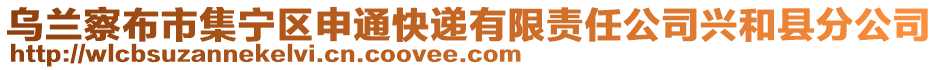 乌兰察布市集宁区申通快递有限责任公司兴和县分公司
http://wlcbsuzannekelvi.cn.coovee.com